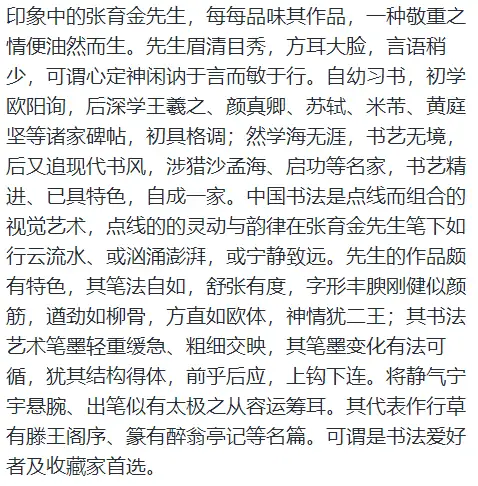 印象中的张育金先生，每每品味其作品，一种敬重之情便油然而生。先生眉清目秀，方耳大脸，言语稍少，可谓心定神闲讷于言而敏于行。自幼习书，初学欧阳询，后深学王羲之、颜真卿、苏轼、米芾、黄庭坚等诸家碑帖，初具格调；然学海无涯，书艺无境，后又追现代书风，涉猎沙孟海、启功等名家，书艺精进、已具特色，自成一家。中国书法是点线而组合的视觉艺术，点线的的灵动与韵律在张育金先生笔下如行云流水、或汹涌澎湃，或宁静致远。先生的作品颇有特色，其笔法自如，舒张有度，字形丰腴刚健似颜筋，遒劲如柳骨，方直如欧体，神情犹二王；其书法艺术笔墨轻重缓急、粗细交映，其笔墨变化有法可循，犹其结构得体，前乎后应，上钩下连。将静气宁宇悬腕、出笔似有太极之从容运筹耳。其代表作行草有滕王阁序、篆有醉翁亭记等名篇。可谓是书法爱好者及收藏家首选。